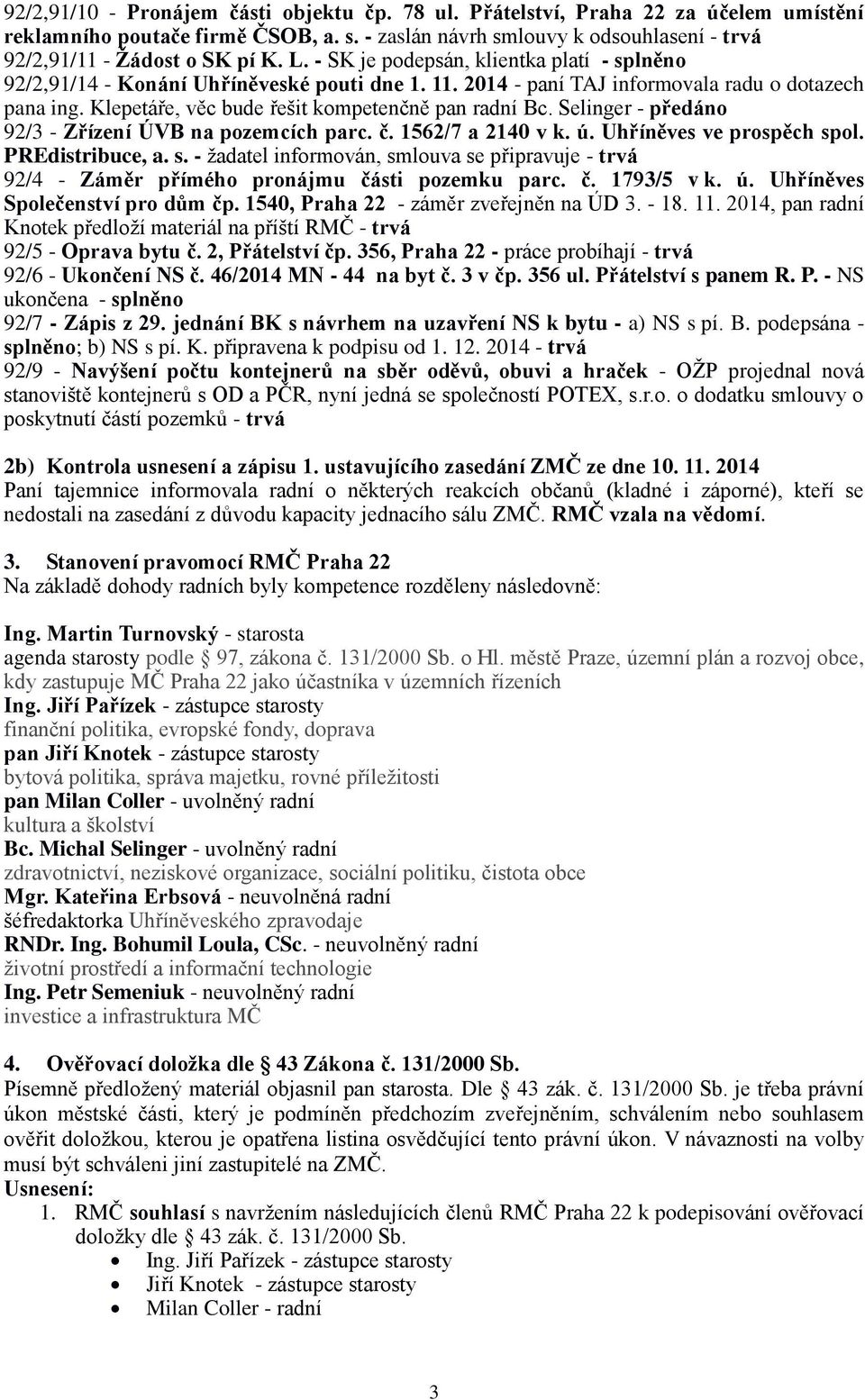 92/2,91/10 - Pronájem části objektu čp. 78 ul. Přátelství, Praha 22 za účelem umístění reklamního poutače firmě ČSOB, a. s. - zaslán návrh smlouvy k odsouhlasení - trvá
92/2,91/11 - Žádost o SK pí K. L. - SK je podepsán, klientka platí - splněno
92/2,91/14 - Konání Uhříněveské pouti dne 1. 11. 2014 - paní TAJ informovala radu o dotazech pana ing. Klepetáře, věc bude řešit kompetenčně pan radní Bc. Selinger - předáno
92/3 - Zřízení ÚVB na pozemcích parc. č. 1562/7 a 2140 v k. ú. Uhříněves ve prospěch spol. PREdistribuce, a. s. - žadatel informován, smlouva se připravuje - trvá
92/4 - Záměr přímého pronájmu části pozemku parc. č. 1793/5 v k. ú. Uhříněves Společenství pro dům čp. 1540, Praha 22 - záměr zveřejněn na ÚD 3. - 18. 11. 2014, pan radní Knotek předloží materiál na příští RMČ - trvá
92/5 - Oprava bytu č. 2, Přátelství čp. 356, Praha 22 - práce probíhají - trvá
92/6 - Ukončení NS č. 46/2014 MN - 44 na byt č. 3 v čp. 356 ul. Přátelství s panem R. P. - NS ukončena - splněno
92/7 - Zápis z 29. jednání BK s návrhem na uzavření NS k bytu - a) NS s pí. B. podepsána - splněno; b) NS s pí. K. připravena k podpisu od 1. 12. 2014 - trvá
92/9 - Navýšení počtu kontejnerů na sběr oděvů, obuvi a hraček - OŽP projednal nová stanoviště kontejnerů s OD a PČR, nyní jedná se společností POTEX, s.r.o. o dodatku smlouvy o poskytnutí částí pozemků - trvá

2b) Kontrola usnesení a zápisu 1. ustavujícího zasedání ZMČ ze dne 10. 11. 2014
Paní tajemnice informovala radní o některých reakcích občanů (kladné i záporné), kteří se nedostali na zasedání z důvodu kapacity jednacího sálu ZMČ. RMČ vzala na vědomí.

3. Stanovení pravomocí RMČ Praha 22
Na základě dohody radních byly kompetence rozděleny následovně:

Ing. Martin Turnovský - starosta
agenda starosty podle § 97, zákona č. 131/2000 Sb. o Hl. městě Praze, územní plán a rozvoj obce, kdy zastupuje MČ Praha 22 jako účastníka v územních řízeních
Ing. Jiří Pařízek - zástupce starosty
finanční politika, evropské fondy, doprava
pan Jiří Knotek - zástupce starosty
bytová politika, správa majetku, rovné příležitosti
pan Milan Coller - uvolněný radní
kultura a školství
Bc. Michal Selinger - uvolněný radní
zdravotnictví, neziskové organizace, sociální politiku, čistota obce
Mgr. Kateřina Erbsová - neuvolněná radní
šéfredaktorka Uhříněveského zpravodaje
RNDr. Ing. Bohumil Loula, CSc. - neuvolněný radní
životní prostředí a informační technologie
Ing. Petr Semeniuk - neuvolněný radní
investice a infrastruktura MČ

4. Ověřovací doložka dle § 43 Zákona č. 131/2000 Sb.
Písemně předložený materiál objasnil pan starosta. Dle § 43 zák. č. 131/2000 Sb. je třeba právní úkon městské části, který je podmíněn předchozím zveřejněním, schválením nebo souhlasem ověřit doložkou, kterou je opatřena listina osvědčující tento právní úkon. V návaznosti na volby musí být schváleni jiní zastupitelé na ZMČ.
Usnesení:
1. RMČ souhlasí s navržením následujících členů RMČ Praha 22 k podepisování ověřovací doložky dle § 43 zák. č. 131/2000 Sb.
• Ing. Jiří Pařízek - zástupce starosty
• Jiří Knotek - zástupce starosty
• Milan Coller - radní

3